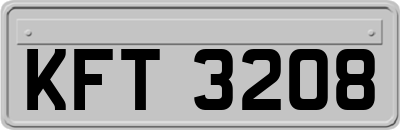 KFT 3208